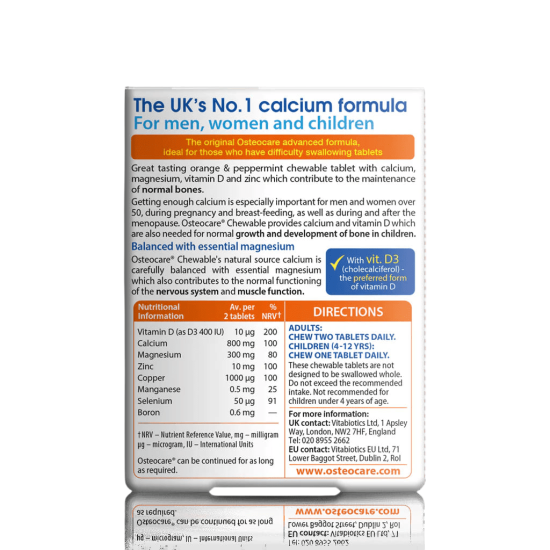 The UK's No.1 calcium formula
For men, women and children

The original Osteocare advanced formula, ideal for those who have difficulty swallowing tablets

Great tasting orange & peppermint chewable tablet with calcium, magnesium, vitamin D and zinc which contribute to the maintenance of normal bones.

Getting enough calcium is especially important for men and women over 50, during pregnancy and breast-feeding, as well as during and after the menopause. Osteocare® Chewable provides calcium and vitamin D which are also needed for normal growth and development of bone in children.

Balanced with essential magnesium

Osteocare® Chewable's natural source calcium is carefully balanced with essential magnesium which also contributes to the normal functioning of the nervous system and muscle function.

✓ With vit. D3 (cholecalciferol) - the preferred form of vitamin D

| Nutritional Information | Av. per 2 tablets | % NRV† |
|---|---|---|
| Vitamin D (as D3 400 IU) | 10 µg | 200 |
| Calcium | 800 mg | 100 |
| Magnesium | 300 mg | 80 |
| Zinc | 10 mg | 100 |
| Copper | 1000 µg | 100 |
| Manganese | 0.5 mg | 25 |
| Selenium | 50 µg | 91 |
| Boron | 0.6 mg | — |

†NRV – Nutrient Reference Value, mg – milligram µg – microgram, IU – International Units

Osteocare® can be continued for as long as required.

DIRECTIONS

ADULTS:
CHEW TWO TABLETS DAILY.
CHILDREN (4-12 YRS):
CHEW ONE TABLET DAILY.

These chewable tablets are not designed to be swallowed whole. Do not exceed the recommended intake. Not recommended for children under 4 years of age.

For more information:
UK contact: Vitabiotics Ltd, 1 Apsley Way, London, NW2 7HF, England
Tel: 020 8955 2662
EU contact: Vitabiotics EU Ltd, 71 Lower Baggot Street, Dublin 2, RoI

www.osteocare.com